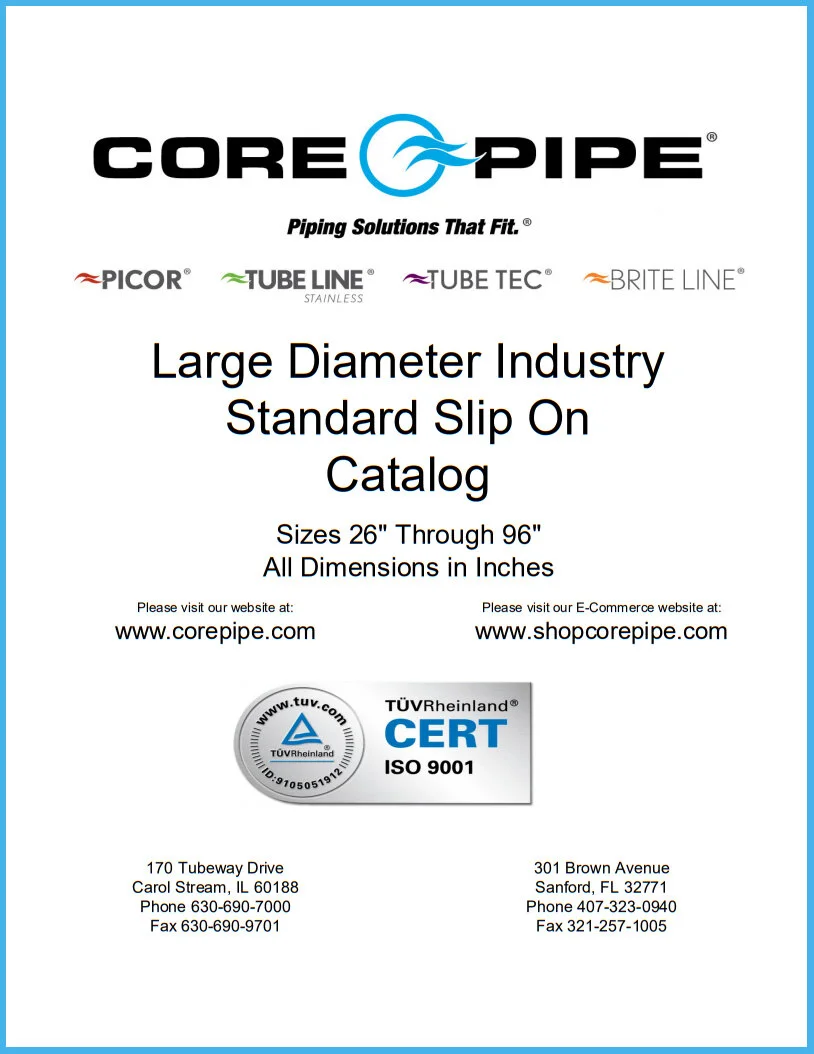 CORE PIPE®

Piping Solutions That Fit.®

PICOR® TUBE LINE® STAINLESS TUBE TEC® BRITE LINE®

Large Diameter Industry Standard Slip On Catalog

Sizes 26" Through 96"
All Dimensions in Inches

Please visit our website at:
www.corepipe.com

Please visit our E-Commerce website at:
www.shopcorepipe.com

www.tuv.com
TÜVRheinland®
ID:9105051912
TÜVRheinland®
CERT
ISO 9001

170 Tubeway Drive
Carol Stream, IL 60188
Phone 630-690-7000
Fax 630-690-9701

301 Brown Avenue
Sanford, FL 32771
Phone 407-323-0940
Fax 321-257-1005